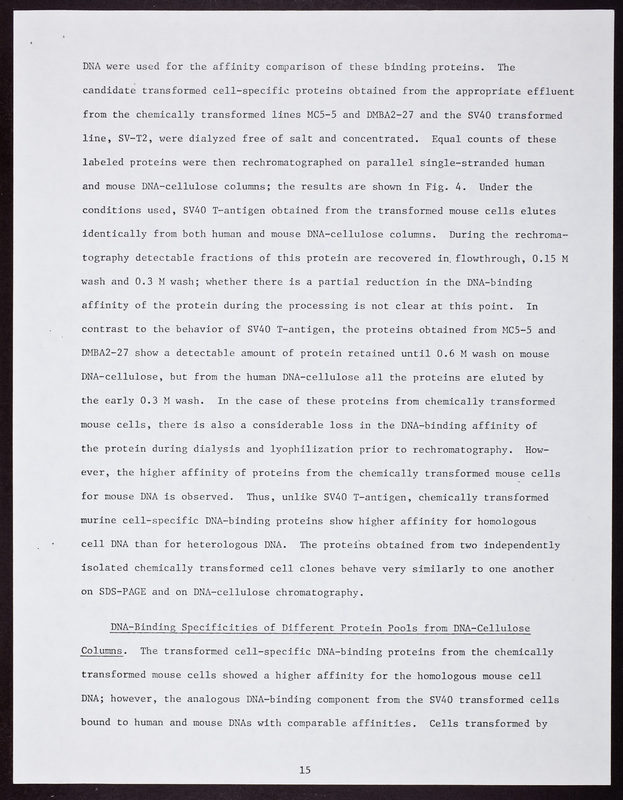 DNA were used for the affinity comparison of these binding proteins. The candidate transformed cell-specific proteins obtained from the appropriate effluent from the chemically transformed lines MC5-5 and DMBA2-27 and the SV40 transformed line, SV-T2, were dialyzed free of salt and concentrated. Equal counts of these labeled proteins were then rechromatographed on parallel single-stranded human and mouse DNA-cellulose columns; the results are shown in Fig. 4. Under the conditions used, SV40 T-antigen obtained from the transformed mouse cells elutes identically from both human and mouse DNA-cellulose columns. During the rechromatography detectable fractions of this protein are recovered in flowthrough, 0.15 M wash and 0.3 M wash; whether there is a partial reduction in the DNA-binding affinity of the protein during the processing is not clear at this point. In contrast to the behavior of SV40 T-antigen, the proteins obtained from MC5-5 and DMBA2-27 show a detectable amount of protein retained until 0.6 M wash on mouse DNA-cellulose, but from the human DNA-cellulose all the proteins are eluted by the early 0.3 M wash. In the case of these proteins from chemically transformed mouse cells, there is also a considerable loss in the DNA-binding affinity of the protein during dialysis and lyophilization prior to rechromatography. However, the higher affinity of proteins from the chemically transformed mouse cells for mouse DNA is observed. Thus, unlike SV40 T-antigen, chemically transformed murine cell-specific DNA-binding proteins show higher affinity for homologous cell DNA than for heterologous DNA. The proteins obtained from two independently isolated chemically transformed cell clones behave very similarly to one another on SDS-PAGE and on DNA-cellulose chromatography.

DNA-Binding Specificities of Different Protein Pools from DNA-Cellulose Columns. The transformed cell-specific DNA-binding proteins from the chemically transformed mouse cells showed a higher affinity for the homologous mouse cell DNA; however, the analogous DNA-binding component from the SV40 transformed cells bound to human and mouse DNAs with comparable affinities. Cells transformed by

15